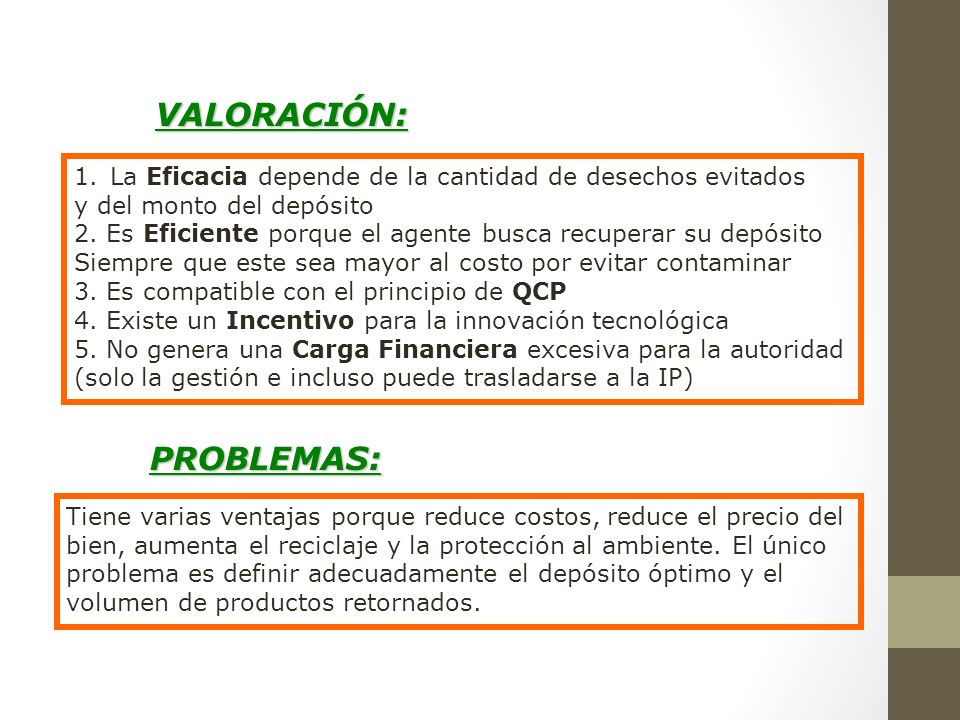 VALORACIÓN:

1. La Eficacia depende de la cantidad de desechos evitados y del monto del depósito
2. Es Eficiente porque el agente busca recuperar su depósito Siempre que este sea mayor al costo por evitar contaminar
3. Es compatible con el principio de QCP
4. Existe un Incentivo para la innovación tecnológica
5. No genera una Carga Financiera excesiva para la autoridad (solo la gestión e incluso puede trasladarse a la IP)

PROBLEMAS:

Tiene varias ventajas porque reduce costos, reduce el precio del bien, aumenta el reciclaje y la protección al ambiente. El único problema es definir adecuadamente el depósito óptimo y el volumen de productos retornados.